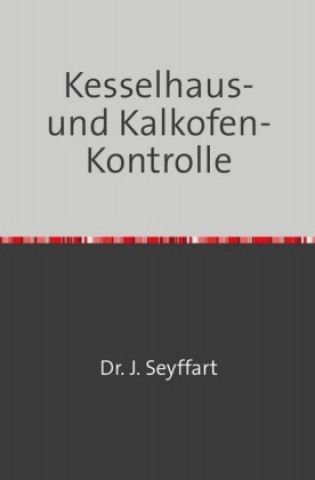 Kesselhaus- und Kalkofen-Kontrolle

Dr. J. Seyffart